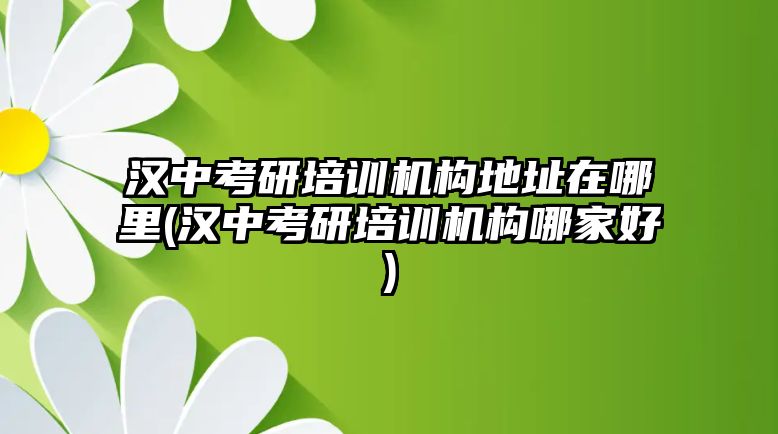 汉中考研培训机构地址在哪里(汉中考研培训机构哪家好)